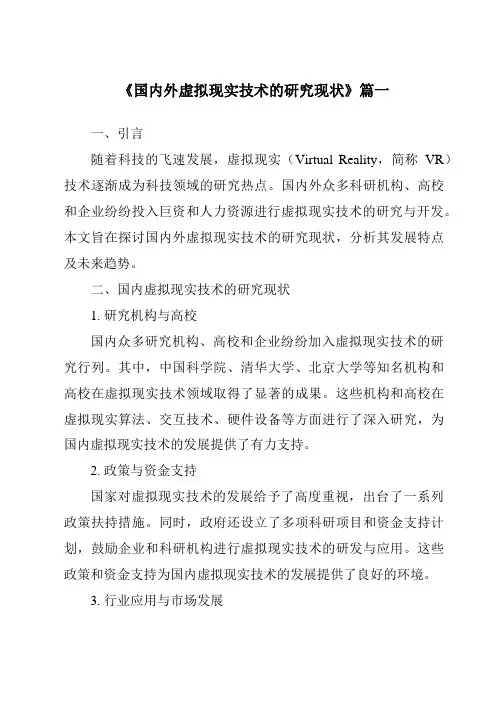 《国内外虚拟现实技术的研究现状》篇一

一、引言

随着科技的飞速发展，虚拟现实（Virtual Reality，简称 VR）技术逐渐成为科技领域的研究热点。国内外众多科研机构、高校和企业纷纷投入巨资和人力资源进行虚拟现实技术的研究与开发。本文旨在探讨国内外虚拟现实技术的研究现状，分析其发展特点及未来趋势。

二、国内虚拟现实技术的研究现状

1. 研究机构与高校

国内众多研究机构、高校和企业纷纷加入虚拟现实技术的研究行列。其中，中国科学院、清华大学、北京大学等知名机构和高校在虚拟现实技术领域取得了显著的成果。这些机构和高校在虚拟现实算法、交互技术、硬件设备等方面进行了深入研究，为国内虚拟现实技术的发展提供了有力支持。

2. 政策与资金支持

国家对虚拟现实技术的发展给予了高度重视，出台了一系列政策扶持措施。同时，政府还设立了多项科研项目和资金支持计划，鼓励企业和科研机构进行虚拟现实技术的研发与应用。这些政策和资金支持为国内虚拟现实技术的发展提供了良好的环境。

3. 行业应用与市场发展